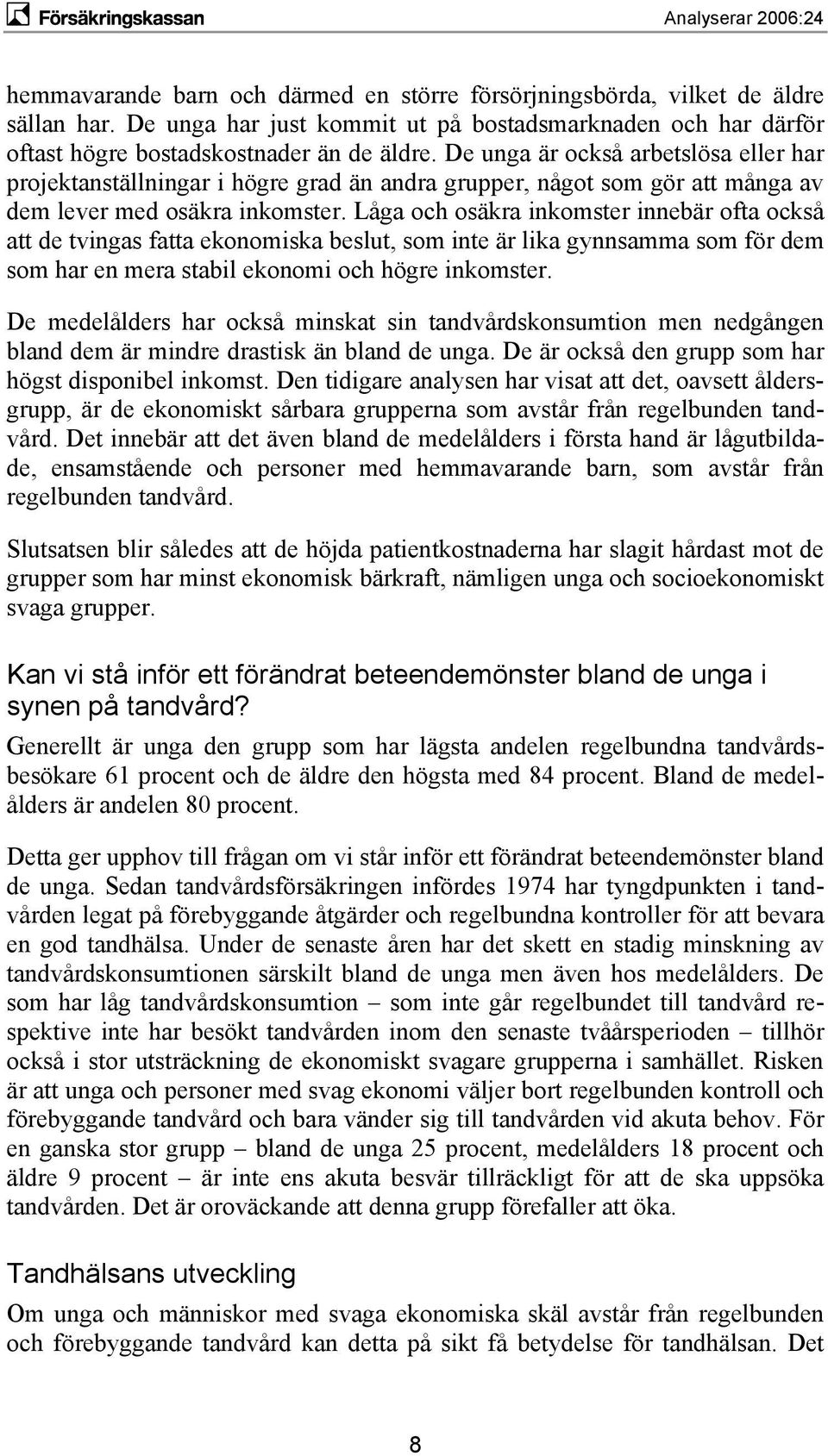 Försäkringskassan Analyserar 2006:24

hemmavarande barn och därmed en större försörjningsbörda, vilket de äldre sällan har. De unga har just kommit ut på bostadsmarknaden och har därför oftast högre bostadskostnader än de äldre. De unga är också arbetslösa eller har projektanställningar i högre grad än andra grupper, något som gör att många av dem lever med osäkra inkomster. Låga och osäkra inkomster innebär ofta också att de tvingas fatta ekonomiska beslut, som inte är lika gynnsamma som för dem som har en mera stabil ekonomi och högre inkomster.

De medelålders har också minskat sin tandvårdskonsumtion men nedgången bland dem är mindre drastisk än bland de unga. De är också den grupp som har högst disponibel inkomst. Den tidigare analysen har visat att det, oavsett åldersgrupp, är de ekonomiskt sårbara grupperna som avstår från regelbunden tandvård. Det innebär att det även bland de medelålders i första hand är lågutbildade, ensamstående och personer med hemmavarande barn, som avstår från regelbunden tandvård.

Slutsatsen blir således att de höjda patientkostnaderna har slagit hårdast mot de grupper som har minst ekonomisk bärkraft, nämligen unga och socioekonomiskt svaga grupper.

Kan vi stå inför ett förändrat beteendemönster bland de unga i synen på tandvård?

Generellt är unga den grupp som har lägsta andelen regelbundna tandvårdsbesökare 61 procent och de äldre den högsta med 84 procent. Bland de medelålders är andelen 80 procent.

Detta ger upphov till frågan om vi står inför ett förändrat beteendemönster bland de unga. Sedan tandvårdsförsäkringen infördes 1974 har tyngdpunkten i tandvården legat på förebyggande åtgärder och regelbundna kontroller för att bevara en god tandhälsa. Under de senaste åren har det skett en stadig minskning av tandvårdskonsumtionen särskilt bland de unga men även hos medelålders. De som har låg tandvårdskonsumtion – som inte går regelbundet till tandvård respektive inte har besökt tandvården inom den senaste tvåårsperioden – tillhör också i stor utsträckning de ekonomiskt svagare grupperna i samhället. Risken är att unga och personer med svag ekonomi väljer bort regelbunden kontroll och förebyggande tandvård och bara vänder sig till tandvården vid akuta behov. För en ganska stor grupp – bland de unga 25 procent, medelålders 18 procent och äldre 9 procent – är inte ens akuta besvär tillräckligt för att de ska uppsöka tandvården. Det är oroväckande att denna grupp förefaller att öka.

Tandhälsans utveckling

Om unga och människor med svaga ekonomiska skäl avstår från regelbunden och förebyggande tandvård kan detta på sikt få betydelse för tandhälsan. Det

8